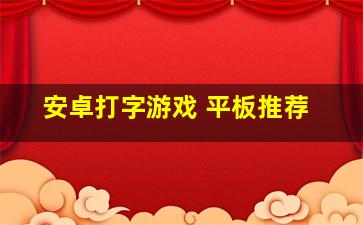 安卓打字游戏 平板推荐